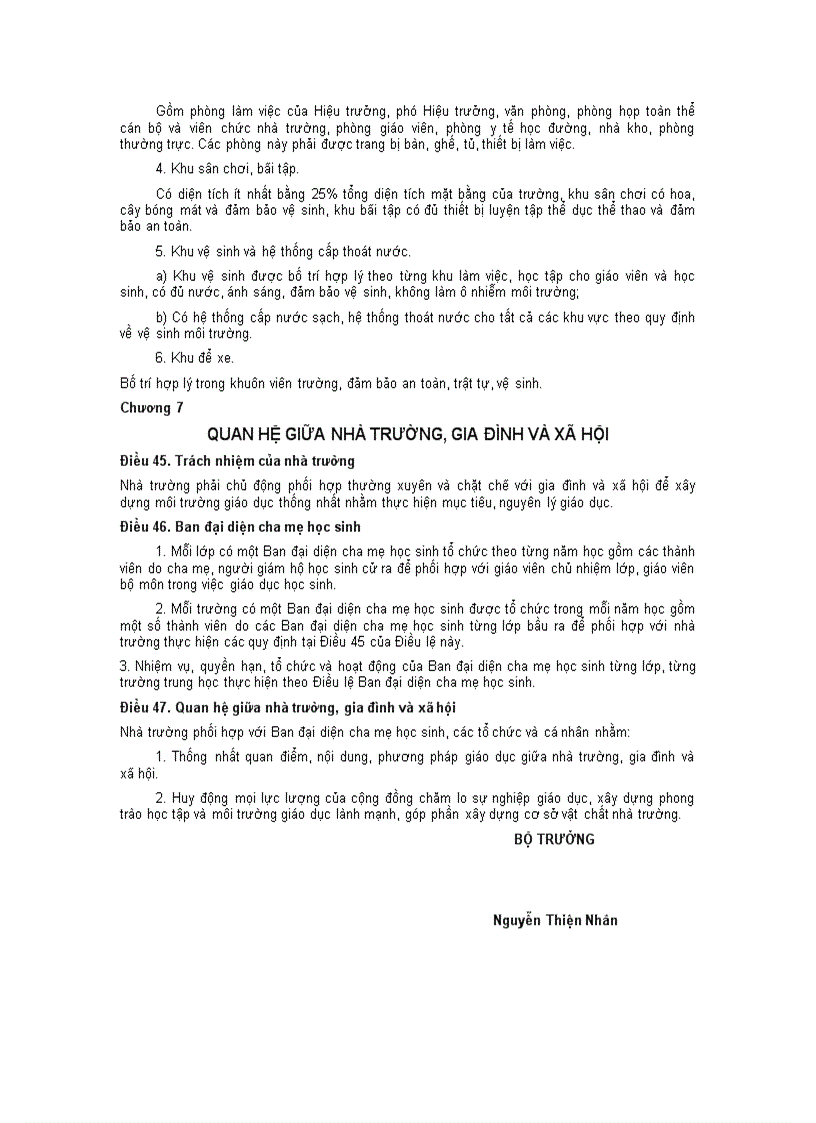 Gồm phòng làm việc của Hiệu trưởng, phó Hiệu trưởng, văn phòng, phòng họp toàn thể cán bộ và viên chức nhà trường, phòng giáo viên, phòng y tế học đường, nhà kho, phòng thường trực. Các phòng này phải được trang bị bàn, ghế, tủ, thiết bị làm việc.

4. Khu sân chơi, bãi tập.

Có diện tích ít nhất bằng 25% tổng diện tích mặt bằng của trường, khu sân chơi có hoa, cây bóng mát và đảm bảo vệ sinh, khu bãi tập có đủ thiết bị luyện tập thể dục thể thao và đảm bảo an toàn.

5. Khu vệ sinh và hệ thống cấp thoát nước.

a) Khu vệ sinh được bố trí hợp lý theo từng khu làm việc, học tập cho giáo viên và học sinh, có đủ nước, ánh sáng, đảm bảo vệ sinh, không làm ô nhiễm môi trường;

b) Có hệ thống cấp nước sạch, hệ thống thoát nước cho tất cả các khu vực theo quy định về vệ sinh môi trường.

6. Khu để xe.

Bố trí hợp lý trong khuôn viên trường, đảm bảo an toàn, trật tự, vệ sinh.

Chương 7

QUAN HỆ GIỮA NHÀ TRƯỜNG, GIA ĐÌNH VÀ XÃ HỘI

Điều 45. Trách nhiệm của nhà trường

Nhà trường phải chủ động phối hợp thường xuyên và chặt chẽ với gia đình và xã hội để xây dựng môi trường giáo dục thống nhất nhằm thực hiện mục tiêu, nguyên lý giáo dục.

Điều 46. Ban đại diện cha mẹ học sinh

1. Mỗi lớp có một Ban đại diện cha mẹ học sinh tổ chức theo từng năm học gồm các thành viên do cha mẹ, người giám hộ học sinh cử ra để phối hợp với giáo viên chủ nhiệm lớp, giáo viên bộ môn trong việc giáo dục học sinh.

2. Mỗi trường có một Ban đại diện cha mẹ học sinh được tổ chức trong mỗi năm học gồm một số thành viên do các Ban đại diện cha mẹ học sinh từng lớp bầu ra để phối hợp với nhà trường thực hiện các quy định tại Điều 45 của Điều lệ này.

3. Nhiệm vụ, quyền hạn, tổ chức và hoạt động của Ban đại diện cha mẹ học sinh từng lớp, từng trường trung học thực hiện theo Điều lệ Ban đại diện cha mẹ học sinh.

Điều 47. Quan hệ giữa nhà trường, gia đình và xã hội

Nhà trường phối hợp với Ban đại diện cha mẹ học sinh, các tổ chức và cá nhân nhằm:

1. Thống nhất quan điểm, nội dung, phương pháp giáo dục giữa nhà trường, gia đình và xã hội.

2. Huy động mọi lực lượng của cộng đồng chăm lo sự nghiệp giáo dục, xây dựng phong trào học tập và môi trường giáo dục lành mạnh, góp phần xây dựng cơ sở vật chất nhà trường.

BỘ TRƯỞNG

Nguyễn Thiện Nhân